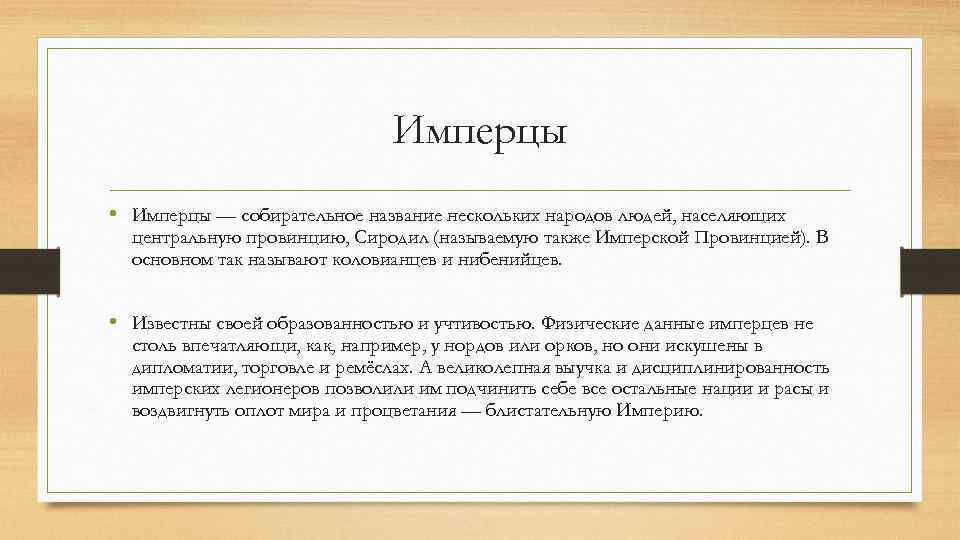 Имперцы

• Имперцы — собирательное название нескольких народов людей, населяющих центральную провинцию, Сиродил (называемую также Имперской Провинцией). В основном так называют коловианцев и нибенийцев.

• Известны своей образованностью и учтивостью. Физические данные имперцев не столь впечатляющи, как, например, у нордов или орков, но они искушены в дипломатии, торговле и ремёслах. А великолепная выучка и дисциплинированность имперских легионеров позволили им подчинить себе все остальные нации и расы и воздвигнуть оплот мира и процветания — блистательную Империю.